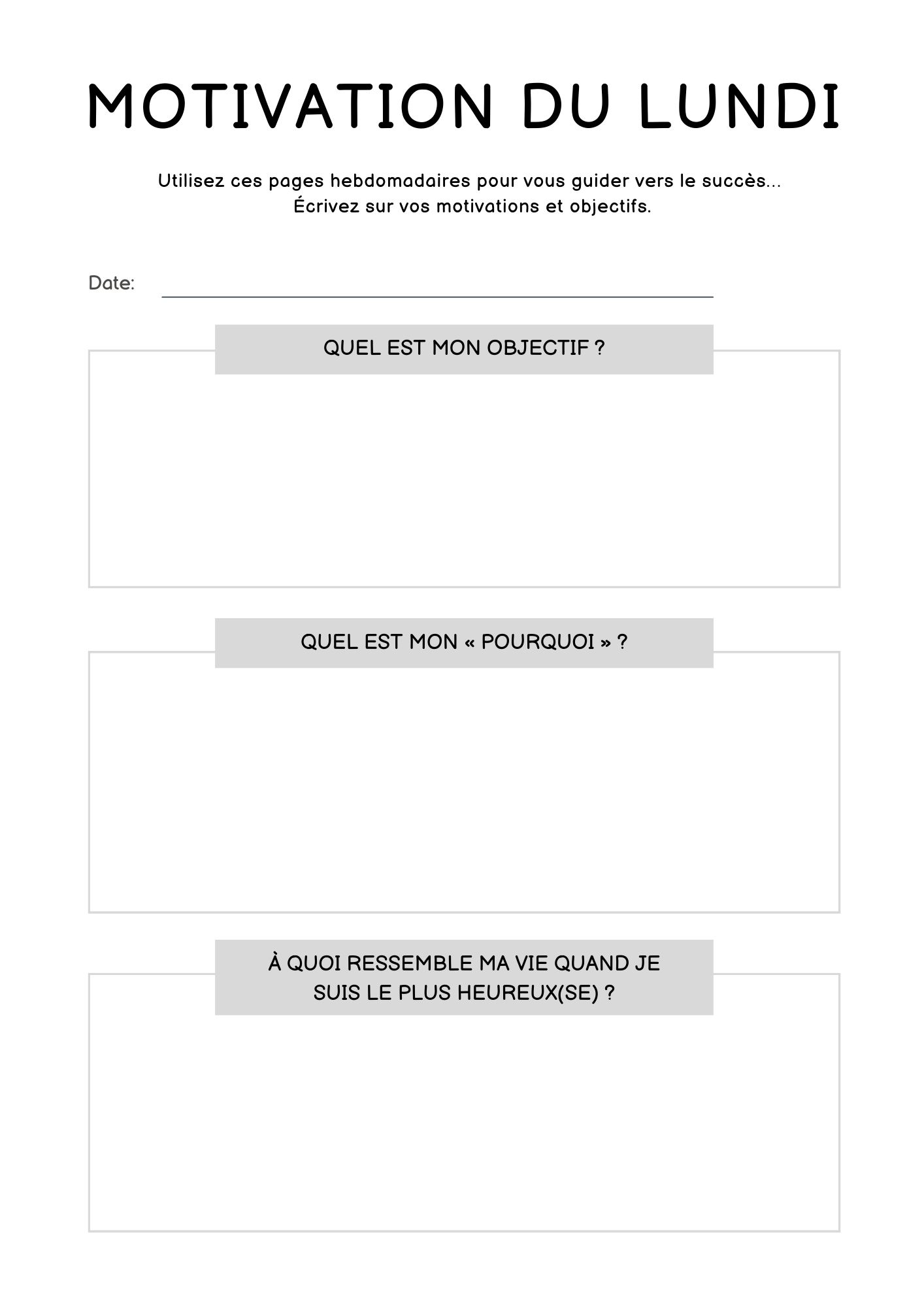 MOTIVATION DU LUNDI

Utilisez ces pages hebdomadaires pour vous guider vers le succès...
Écrivez sur vos motivations et objectifs.

Date:

QUEL EST MON OBJECTIF ?

QUEL EST MON « POURQUOI » ?

À QUOI RESSEMBLE MA VIE QUAND JE SUIS LE PLUS HEUREUX(SE) ?